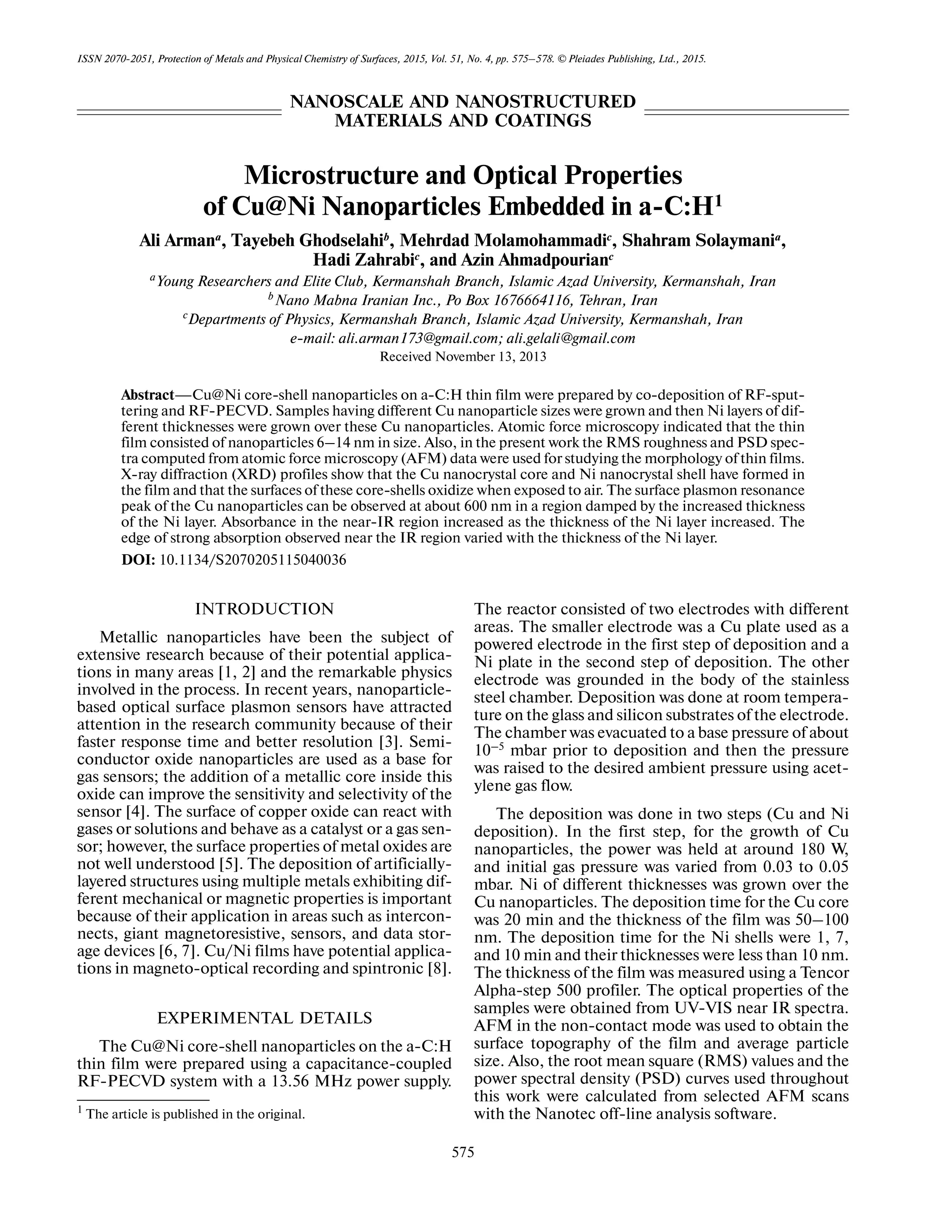 ISSN 2070-2051, Protection of Metals and Physical Chemistry of Surfaces, 2015, Vol. 51, No. 4, pp. 575–578. © Pleiades Publishing, Ltd., 2015.

NANOSCALE AND NANOSTRUCTURED MATERIALS AND COATINGS

Microstructure and Optical Properties of Cu@Ni Nanoparticles Embedded in a-C:H$^1$

Ali Arman$^a$, Tayebeh Ghodselahi$^b$, Mehrdad Molamohammadi$^c$, Shahram Solaymani$^a$, Hadi Zahrabi$^c$, and Azin Ahmadpourian$^c$

$^a$Young Researchers and Elite Club, Kermanshah Branch, Islamic Azad University, Kermanshah, Iran
$^b$Nano Mabna Iranian Inc., Po Box 1676664116, Tehran, Iran
$^c$Departments of Physics, Kermanshah Branch, Islamic Azad University, Kermanshah, Iran
e-mail: ali.arman173@gmail.com; ali.gelali@gmail.com
Received November 13, 2013

Abstract—Cu@Ni core-shell nanoparticles on a-C:H thin film were prepared by co-deposition of RF-sputtering and RF-PECVD. Samples having different Cu nanoparticle sizes were grown and then Ni layers of different thicknesses were grown over these Cu nanoparticles. Atomic force microscopy indicated that the thin film consisted of nanoparticles 6–14 nm in size. Also, in the present work the RMS roughness and PSD spectra computed from atomic force microscopy (AFM) data were used for studying the morphology of thin films. X-ray diffraction (XRD) profiles show that the Cu nanocrystal core and Ni nanocrystal shell have formed in the film and that the surfaces of these core-shells oxidize when exposed to air. The surface plasmon resonance peak of the Cu nanoparticles can be observed at about 600 nm in a region damped by the increased thickness of the Ni layer. Absorbance in the near-IR region increased as the thickness of the Ni layer increased. The edge of strong absorption observed near the IR region varied with the thickness of the Ni layer.

DOI: 10.1134/S2070205115040036

INTRODUCTION

Metallic nanoparticles have been the subject of extensive research because of their potential applications in many areas [1, 2] and the remarkable physics involved in the process. In recent years, nanoparticle-based optical surface plasmon sensors have attracted attention in the research community because of their faster response time and better resolution [3]. Semiconductor oxide nanoparticles are used as a base for gas sensors; the addition of a metallic core inside this oxide can improve the sensitivity and selectivity of the sensor [4]. The surface of copper oxide can react with gases or solutions and behave as a catalyst or a gas sensor; however, the surface properties of metal oxides are not well understood [5]. The deposition of artificially-layered structures using multiple metals exhibiting different mechanical or magnetic properties is important because of their application in areas such as interconnects, giant magnetoresistive, sensors, and data storage devices [6, 7]. Cu/Ni films have potential applications in magneto-optical recording and spintronic [8].

EXPERIMENTAL DETAILS

The Cu@Ni core-shell nanoparticles on the a-C:H thin film were prepared using a capacitance-coupled RF-PECVD system with a 13.56 MHz power supply.

$^1$ The article is published in the original.

The reactor consisted of two electrodes with different areas. The smaller electrode was a Cu plate used as a powered electrode in the first step of deposition and a Ni plate in the second step of deposition. The other electrode was grounded in the body of the stainless steel chamber. Deposition was done at room temperature on the glass and silicon substrates of the electrode. The chamber was evacuated to a base pressure of about $10^{-5}$ mbar prior to deposition and then the pressure was raised to the desired ambient pressure using acetylene gas flow.

The deposition was done in two steps (Cu and Ni deposition). In the first step, for the growth of Cu nanoparticles, the power was held at around 180 W, and initial gas pressure was varied from 0.03 to 0.05 mbar. Ni of different thicknesses was grown over the Cu nanoparticles. The deposition time for the Cu core was 20 min and the thickness of the film was 50–100 nm. The deposition time for the Ni shells were 1, 7, and 10 min and their thicknesses were less than 10 nm. The thickness of the film was measured using a Tencor Alpha-step 500 profiler. The optical properties of the samples were obtained from UV-VIS near IR spectra. AFM in the non-contact mode was used to obtain the surface topography of the film and average particle size. Also, the root mean square (RMS) values and the power spectral density (PSD) curves used throughout this work were calculated from selected AFM scans with the Nanotec off-line analysis software.

575